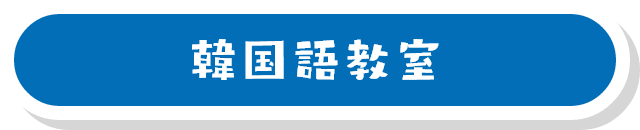 韓国語教室